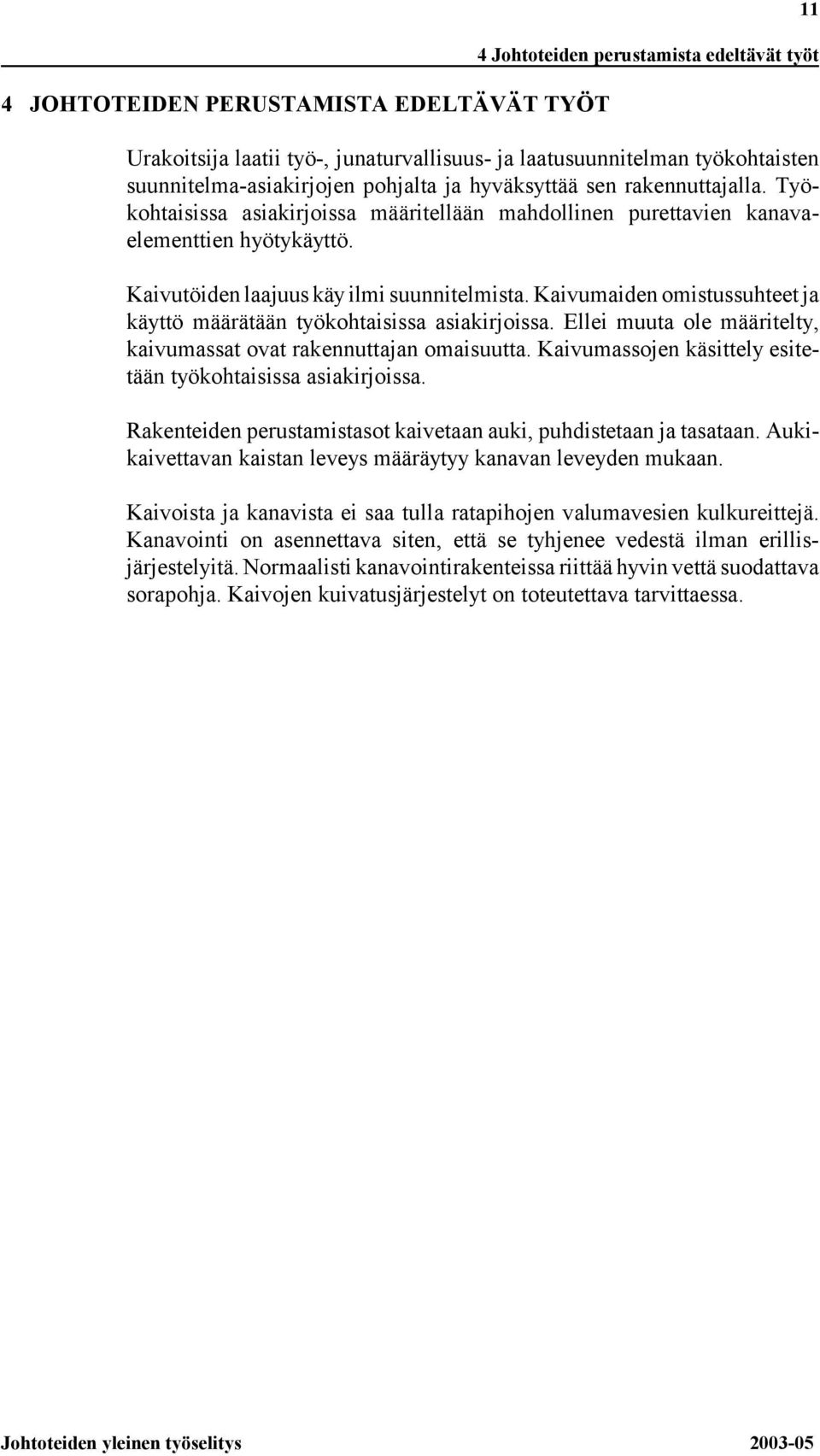 11

4 Johtoteiden perustamista edeltävät työt

4 JOHTOTEIDEN PERUSTAMISTA EDELTÄVÄT TYÖT

Urakoitsija laatii työ-, junaturvallisuus- ja laatusuunnitelman työkohtaisten suunnitelma-asiakirjojen pohjalta ja hyväksyttää sen rakennuttajalla. Työkohtaisissa asiakirjoissa määritellään mahdollinen purettavien kanavaelementtien hyötykäyttö.

Kaivutöiden laajuus käy ilmi suunnitelmista. Kaivumaiden omistussuhteet ja käyttö määrätään työkohtaisissa asiakirjoissa. Ellei muuta ole määritelty, kaivumassat ovat rakennuttajan omaisuutta. Kaivumassojen käsittely esitetään työkohtaisissa asiakirjoissa.

Rakenteiden perustamistasot kaivetaan auki, puhdistetaan ja tasataan. Aukikaivettavan kaistan leveys määräytyy kanavan leveyden mukaan.

Kaivoista ja kanavista ei saa tulla ratapihojen valumavesien kulkureittejä. Kanavointi on asennettava siten, että se tyhjenee vedestä ilman erillisjärjestelyitä. Normaalisti kanavointirakenteissa riittää hyvin vettä suodattava sorapohja. Kaivojen kuivatusjärjestelyt on toteutettava tarvittaessa.

Johtoteiden yleinen työselitys 2003-05